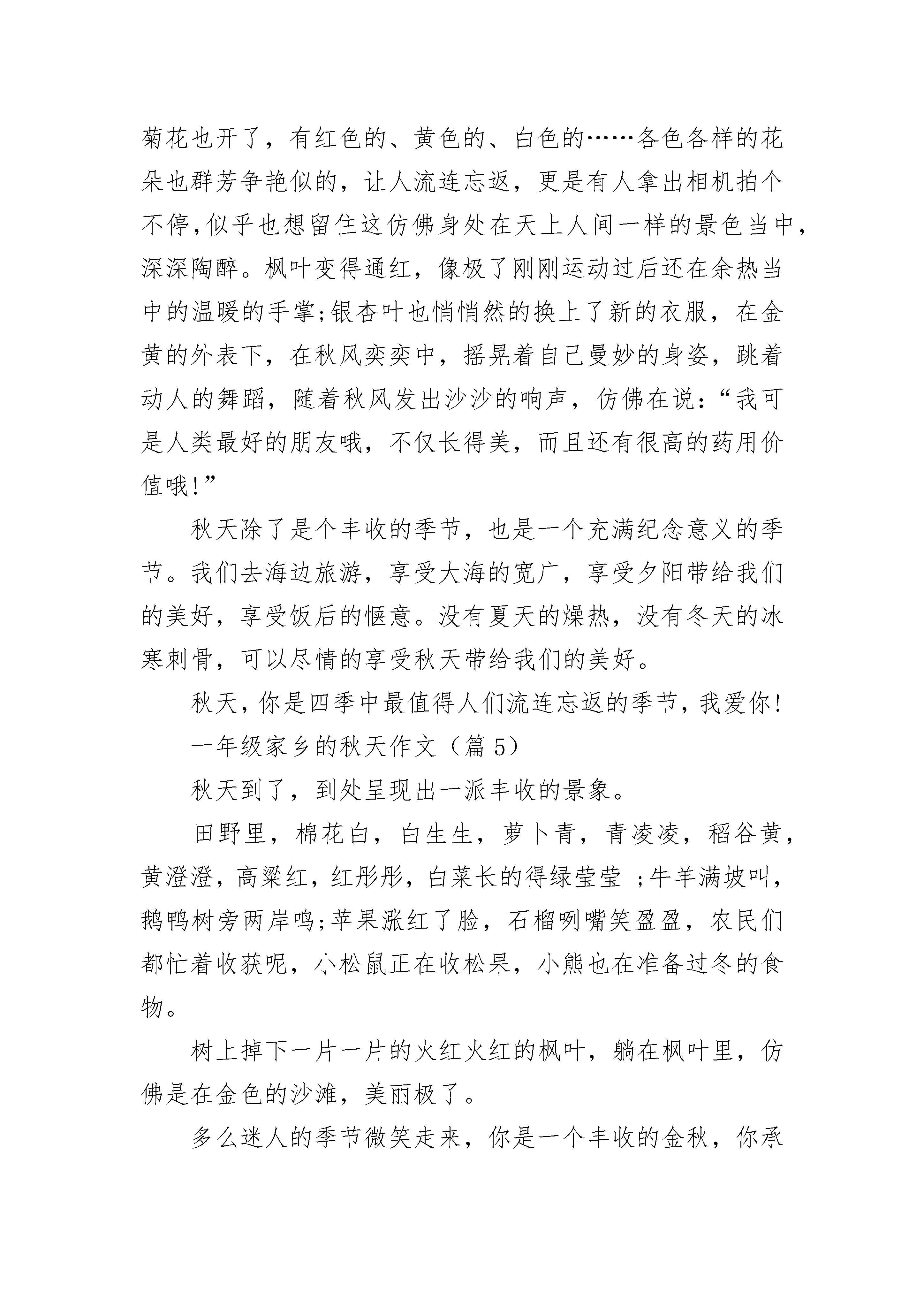 菊花也开了，有红色的、黄色的、白色的……各色各样的花朵也群芳争艳似的，让人流连忘返，更是有人拿出相机拍个不停,似乎也想留住这仿佛身处在天上人间一样的景色当中，深深陶醉。枫叶变得通红，像极了刚刚运动过后还在余热当中的温暖的手掌;银杏叶也悄悄然的换上了新的衣服，在金黄的外表下，在秋风奕奕中，摇晃着自己曼妙的身姿，跳着动人的舞蹈，随着秋风发出沙沙的响声，仿佛在说:“我可是人类最好的朋友哦，不仅长得美，而且还有很高的药用价值哦!”

秋天除了是个丰收的季节，也是一个充满纪念意义的季节。我们去海边旅游，享受大海的宽广，享受夕阳带给我们的美好，享受饭后的惬意。没有夏天的燥热，没有冬天的冰寒刺骨，可以尽情的享受秋天带给我们的美好。

秋天,你是四季中最值得人们流连忘返的季节,我爱你!

一年级家乡的秋天作文（篇 5）

秋天到了，到处呈现出一派丰收的景象。

田野里，棉花白，白生生，萝卜青，青凌凌，稻谷黄，黄澄澄，高粱红，红彤彤，白菜长的得绿莹莹 ;牛羊满坡叫，鹅鸭树旁两岸鸣;苹果涨红了脸，石榴咧嘴笑盈盈，农民们都忙着收获呢，小松鼠正在收松果，小熊也在准备过冬的食物。

树上掉下一片一片的火红火红的枫叶，躺在枫叶里，仿佛是在金色的沙滩，美丽极了。

多么迷人的季节微笑走来，你是一个丰收的金秋，你承